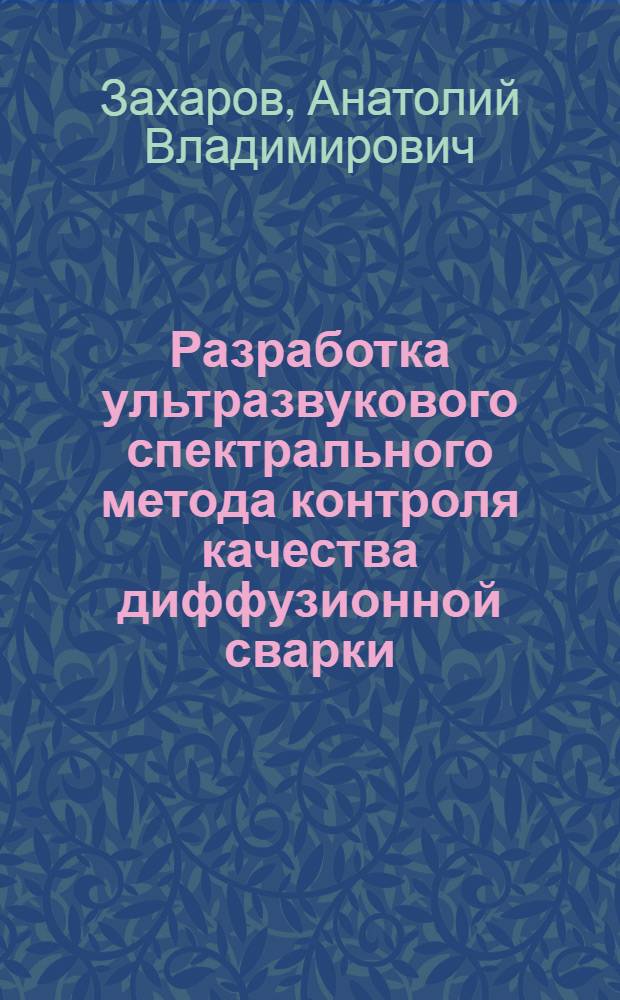 Захаров, Анатолий Владимирович

Разработка ультразвукового спектрального метода контроля качества диффузионной сварки